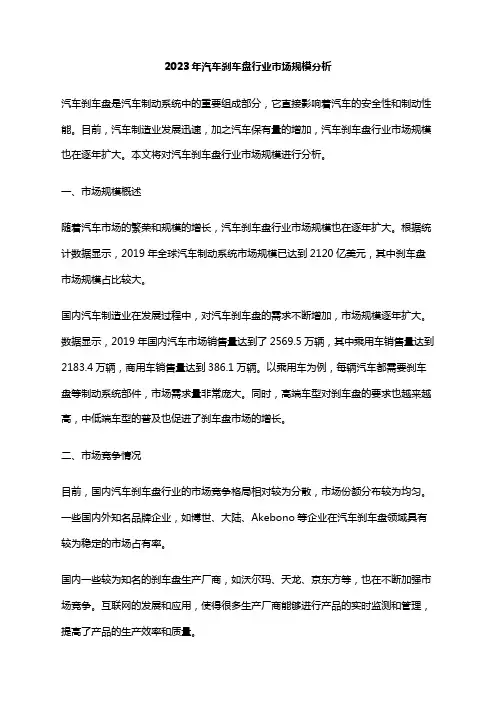 2023年汽车刹车盘行业市场规模分析

汽车刹车盘是汽车制动系统中的重要组成部分，它直接影响着汽车的安全性和制动性能。目前，汽车制造业发展迅速，加之汽车保有量的增加，汽车刹车盘行业市场规模也在逐年扩大。本文将对汽车刹车盘行业市场规模进行分析。

一、市场规模概述

随着汽车市场的繁荣和规模的增长，汽车刹车盘行业市场规模也在逐年扩大。根据统计数据显示，2019年全球汽车制动系统市场规模已达到2120亿美元，其中刹车盘市场规模占比较大。

国内汽车制造业在发展过程中，对汽车刹车盘的需求不断增加，市场规模逐年扩大。数据显示，2019年国内汽车市场销售量达到了2569.5万辆，其中乘用车销售量达到2183.4万辆，商用车销售量达到386.1万辆。以乘用车为例，每辆汽车都需要刹车盘等制动系统部件，市场需求量非常庞大。同时，高端车型对刹车盘的要求也越来越高，中低端车型的普及也促进了刹车盘市场的增长。

二、市场竞争情况

目前，国内汽车刹车盘行业的市场竞争格局相对较为分散，市场份额分布较为均匀。一些国内外知名品牌企业，如博世、大陆、Akebono等企业在汽车刹车盘领域具有较为稳定的市场占有率。

国内一些较为知名的刹车盘生产厂商，如沃尔玛、天龙、京东方等，也在不断加强市场竞争。互联网的发展和应用，使得很多生产厂商能够进行产品的实时监测和管理，提高了产品的生产效率和质量。